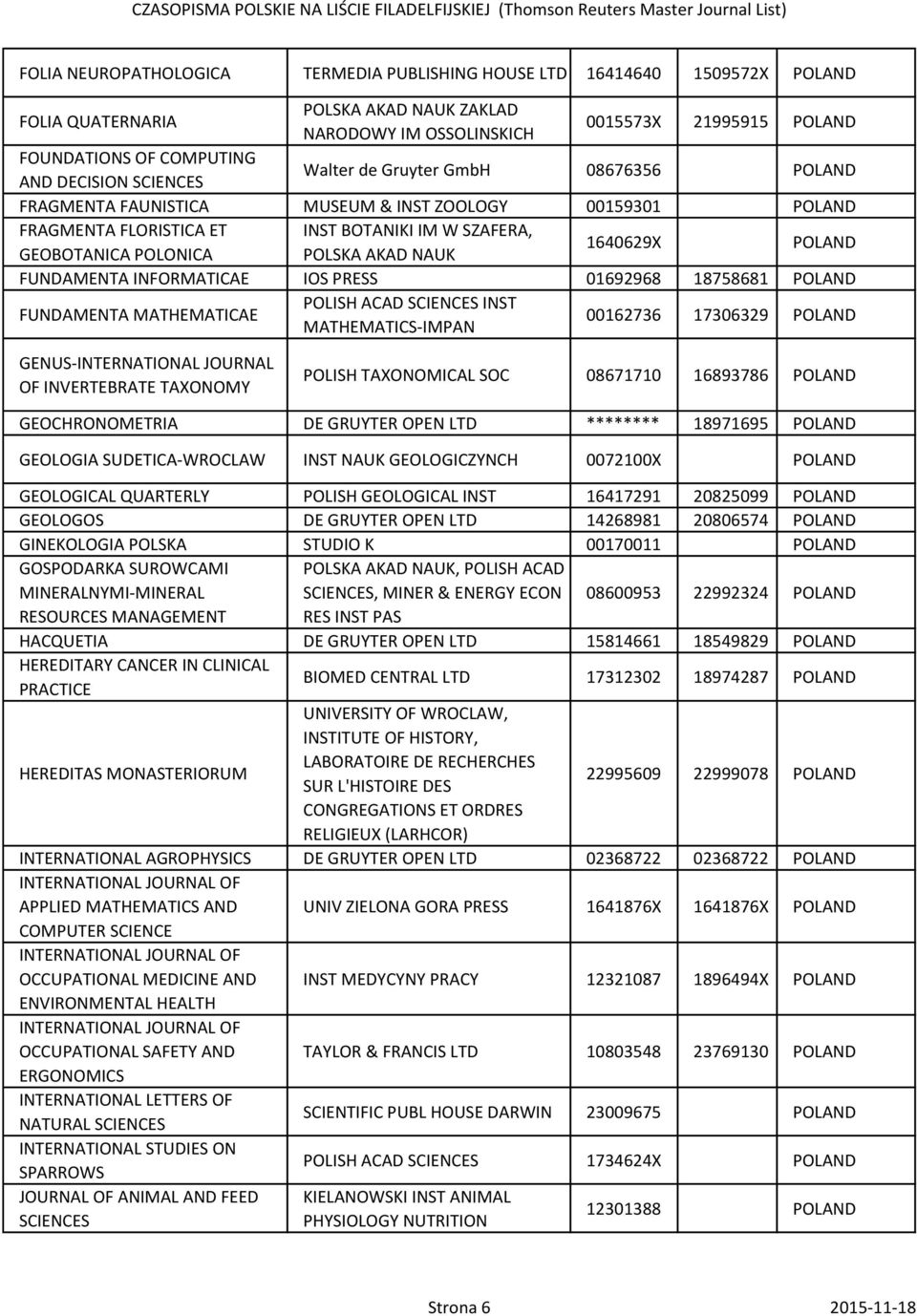 CZASOPISMA POLSKIE NA LIŚCIE FILADELFIJSKIEJ (Thomson Reuters Master Journal List)

| | | | | |
|---|---|---|---|---|
| FOLIA NEUROPATHOLOGICA | TERMEDIA PUBLISHING HOUSE LTD | 16414640 | 1509572X | POLAND |
| FOLIA QUATERNARIA | POLSKA AKAD NAUK ZAKLAD NARODOWY IM OSSOLINSKICH | 0015573X | 21995915 | POLAND |
| FOUNDATIONS OF COMPUTING AND DECISION SCIENCES | Walter de Gruyter GmbH | 08676356 | | POLAND |
| FRAGMENTA FAUNISTICA | MUSEUM & INST ZOOLOGY | 00159301 | | POLAND |
| FRAGMENTA FLORISTICA ET GEOBOTANICA POLONICA | INST BOTANIKI IM W SZAFERA, POLSKA AKAD NAUK | 1640629X | | POLAND |
| FUNDAMENTA INFORMATICAE | IOS PRESS | 01692968 | 18758681 | POLAND |
| FUNDAMENTA MATHEMATICAE | POLISH ACAD SCIENCES INST MATHEMATICS-IMPAN | 00162736 | 17306329 | POLAND |
| GENUS-INTERNATIONAL JOURNAL OF INVERTEBRATE TAXONOMY | POLISH TAXONOMICAL SOC | 08671710 | 16893786 | POLAND |
| GEOCHRONOMETRIA | DE GRUYTER OPEN LTD | ******** | 18971695 | POLAND |
| GEOLOGIA SUDETICA-WROCLAW | INST NAUK GEOLOGICZYNCH | 0072100X | | POLAND |
| GEOLOGICAL QUARTERLY | POLISH GEOLOGICAL INST | 16417291 | 20825099 | POLAND |
| GEOLOGOS | DE GRUYTER OPEN LTD | 14268981 | 20806574 | POLAND |
| GINEKOLOGIA POLSKA | STUDIO K | 00170011 | | POLAND |
| GOSPODARKA SUROWCAMI MINERALNYMI-MINERAL RESOURCES MANAGEMENT | POLSKA AKAD NAUK, POLISH ACAD SCIENCES, MINER & ENERGY ECON RES INST PAS | 08600953 | 22992324 | POLAND |
| HACQUETIA | DE GRUYTER OPEN LTD | 15814661 | 18549829 | POLAND |
| HEREDITARY CANCER IN CLINICAL PRACTICE | BIOMED CENTRAL LTD | 17312302 | 18974287 | POLAND |
| HEREDITAS MONASTERIORUM | UNIVERSITY OF WROCLAW, INSTITUTE OF HISTORY, LABORATOIRE DE RECHERCHES SUR L'HISTOIRE DES CONGREGATIONS ET ORDRES RELIGIEUX (LARHCOR) | 22995609 | 22999078 | POLAND |
| INTERNATIONAL AGROPHYSICS | DE GRUYTER OPEN LTD | 02368722 | 02368722 | POLAND |
| INTERNATIONAL JOURNAL OF APPLIED MATHEMATICS AND COMPUTER SCIENCE | UNIV ZIELONA GORA PRESS | 1641876X | 1641876X | POLAND |
| INTERNATIONAL JOURNAL OF OCCUPATIONAL MEDICINE AND ENVIRONMENTAL HEALTH | INST MEDYCYNY PRACY | 12321087 | 1896494X | POLAND |
| INTERNATIONAL JOURNAL OF OCCUPATIONAL SAFETY AND ERGONOMICS | TAYLOR & FRANCIS LTD | 10803548 | 23769130 | POLAND |
| INTERNATIONAL LETTERS OF NATURAL SCIENCES | SCIENTIFIC PUBL HOUSE DARWIN | 23009675 | | POLAND |
| INTERNATIONAL STUDIES ON SPARROWS | POLISH ACAD SCIENCES | 1734624X | | POLAND |
| JOURNAL OF ANIMAL AND FEED SCIENCES | KIELANOWSKI INST ANIMAL PHYSIOLOGY NUTRITION | 12301388 | | POLAND |

Strona 6 2015-11-18